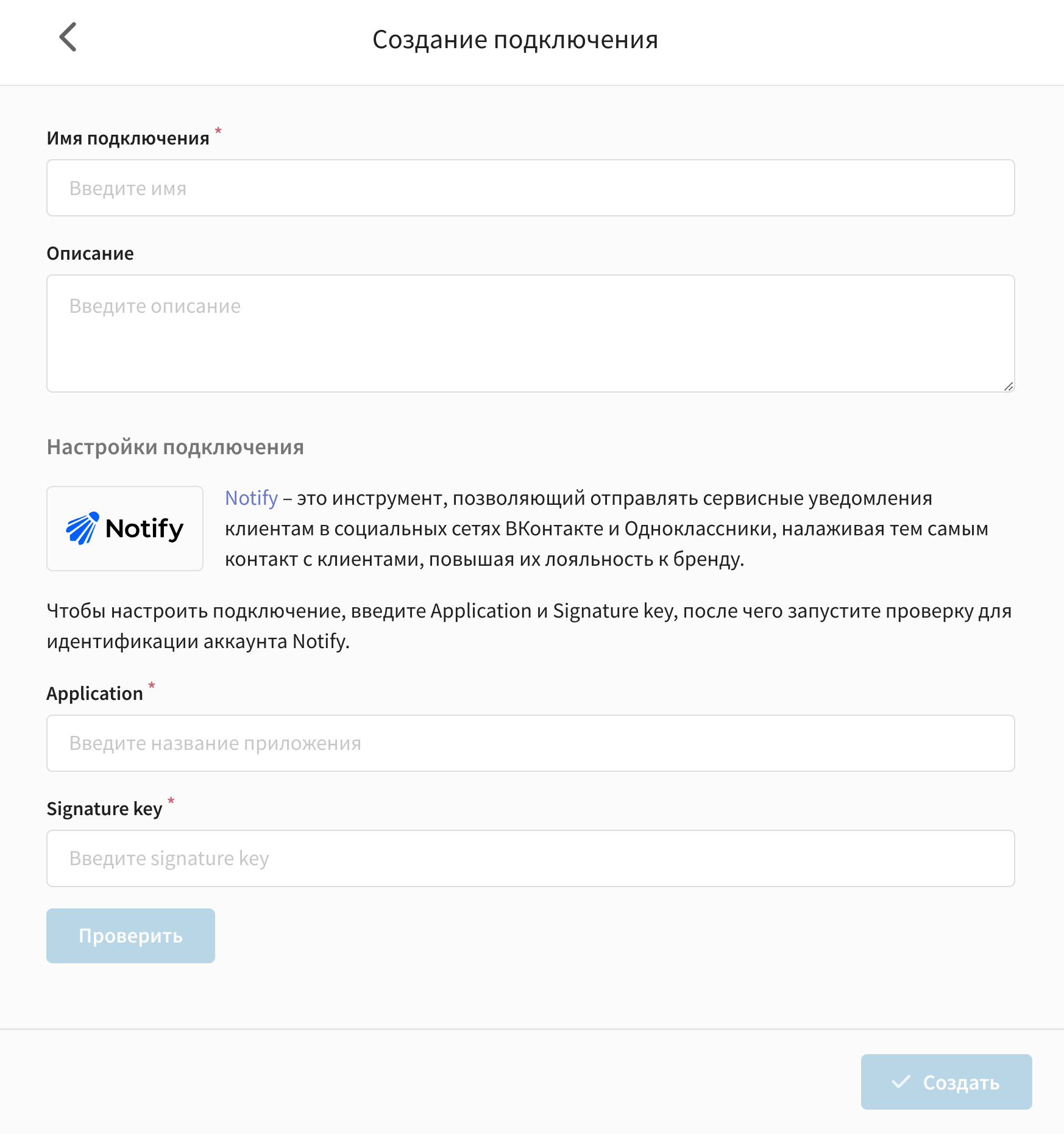 Создание подключения

Имя подключения *

Введите имя

Описание

Введите описание

Настройки подключения

Notify

Notify – это инструмент, позволяющий отправлять сервисные уведомления клиентам в социальных сетях ВКонтакте и Одноклассники, налаживая тем самым контакт с клиентами, повышая их лояльность к бренду.

Чтобы настроить подключение, введите Application и Signature key, после чего запустите проверку для идентификации аккаунта Notify.

Application *

Введите название приложения

Signature key *

Введите signature key

Проверить

Создать